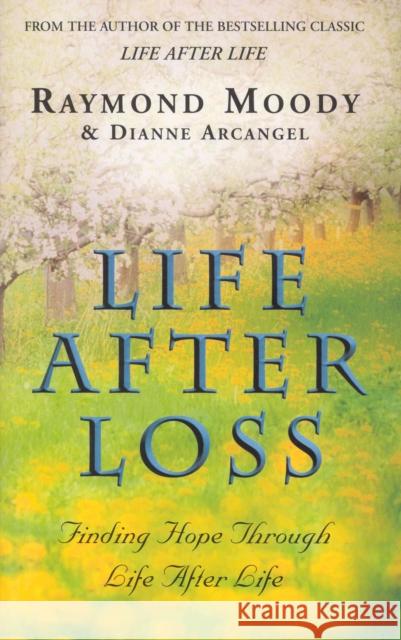 FROM THE AUTHOR OF THE BESTSELLING CLASSIC
LIFE AFTER LIFE

RAYMOND MOODY
& DIANNE ARCANGEL

LIFE AFTER LOSS

Finding Hope Through Life After Life